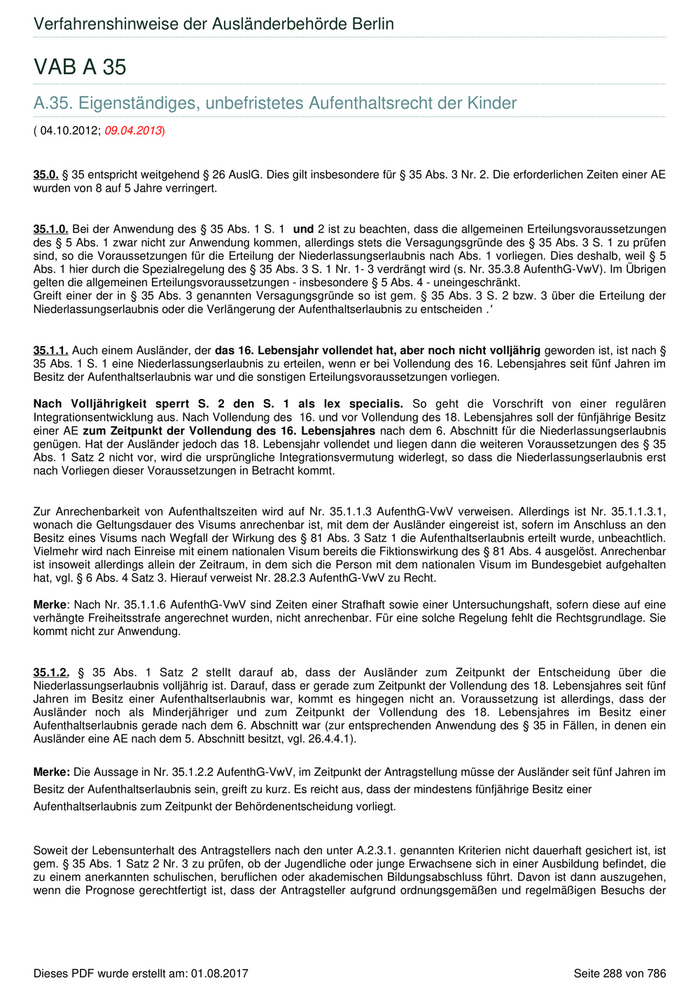 Verfahrenshinweise der Ausländerbehörde Berlin

VAB A 35

A.35. Eigenständiges, unbefristetes Aufenthaltsrecht der Kinder

( 04.10.2012; 09.04.2013)

35.0. § 35 entspricht weitgehend § 26 AuslG. Dies gilt insbesondere für § 35 Abs. 3 Nr. 2. Die erforderlichen Zeiten einer AE wurden von 8 auf 5 Jahre verringert.

35.1.0. Bei der Anwendung des § 35 Abs. 1 S. 1 und 2 ist zu beachten, dass die allgemeinen Erteilungsvoraussetzungen des § 5 Abs. 1 zwar nicht zur Anwendung kommen, allerdings stets die Versagungsgründe des § 35 Abs. 3 S. 1 zu prüfen sind, so die Voraussetzungen für die Erteilung der Niederlassungserlaubnis nach Abs. 1 vorliegen. Dies deshalb, weil § 5 Abs. 1 hier durch die Spezialregelung des § 35 Abs. 3 S. 1 Nr. 1- 3 verdrängt wird (s. Nr. 35.3.8 AufenthG-VwV). Im Übrigen gelten die allgemeinen Erteilungsvoraussetzungen - insbesondere § 5 Abs. 4 - uneingeschränkt.
Greift einer der in § 35 Abs. 3 genannten Versagungsgründe so ist gem. § 35 Abs. 3 S. 2 bzw. 3 über die Erteilung der Niederlassungserlaubnis oder die Verlängerung der Aufenthaltserlaubnis zu entscheiden .'

35.1.1. Auch einem Ausländer, der das 16. Lebensjahr vollendet hat, aber noch nicht volljährig geworden ist, ist nach § 35 Abs. 1 S. 1 eine Niederlassungserlaubnis zu erteilen, wenn er bei Vollendung des 16. Lebensjahres seit fünf Jahren im Besitz der Aufenthaltserlaubnis war und die sonstigen Erteilungsvoraussetzungen vorliegen.

Nach Volljährigkeit sperrt S. 2 den S. 1 als lex specialis. So geht die Vorschrift von einer regulären Integrationsentwicklung aus. Nach Vollendung des 16. und vor Vollendung des 18. Lebensjahres soll der fünfjährige Besitz einer AE zum Zeitpunkt der Vollendung des 16. Lebensjahres nach dem 6. Abschnitt für die Niederlassungserlaubnis genügen. Hat der Ausländer jedoch das 18. Lebensjahr vollendet und liegen dann die weiteren Voraussetzungen des § 35 Abs. 1 Satz 2 nicht vor, wird die ursprüngliche Integrationsvermutung widerlegt, so dass die Niederlassungserlaubnis erst nach Vorliegen dieser Voraussetzungen in Betracht kommt.

Zur Anrechenbarkeit von Aufenthaltszeiten wird auf Nr. 35.1.1.3 AufenthG-VwV verweisen. Allerdings ist Nr. 35.1.1.3.1, wonach die Geltungsdauer des Visums anrechenbar ist, mit dem der Ausländer eingereist ist, sofern im Anschluss an den Besitz eines Visums nach Wegfall der Wirkung des § 81 Abs. 3 Satz 1 die Aufenthaltserlaubnis erteilt wurde, unbeachtlich. Vielmehr wird nach Einreise mit einem nationalen Visum bereits die Fiktionswirkung des § 81 Abs. 4 ausgelöst. Anrechenbar ist insoweit allerdings allein der Zeitraum, in dem sich die Person mit dem nationalen Visum im Bundesgebiet aufgehalten hat, vgl. § 6 Abs. 4 Satz 3. Hierauf verweist Nr. 28.2.3 AufenthG-VwV zu Recht.

Merke: Nach Nr. 35.1.1.6 AufenthG-VwV sind Zeiten einer Strafhaft sowie einer Untersuchungshaft, sofern diese auf eine verhängte Freiheitsstrafe angerechnet wurden, nicht anrechenbar. Für eine solche Regelung fehlt die Rechtsgrundlage. Sie kommt nicht zur Anwendung.

35.1.2. § 35 Abs. 1 Satz 2 stellt darauf ab, dass der Ausländer zum Zeitpunkt der Entscheidung über die Niederlassungserlaubnis volljährig ist. Darauf, dass er gerade zum Zeitpunkt der Vollendung des 18. Lebensjahres seit fünf Jahren im Besitz einer Aufenthaltserlaubnis war, kommt es hingegen nicht an. Voraussetzung ist allerdings, dass der Ausländer noch als Minderjähriger und zum Zeitpunkt der Vollendung des 18. Lebensjahres im Besitz einer Aufenthaltserlaubnis gerade nach dem 6. Abschnitt war (zur entsprechenden Anwendung des § 35 in Fällen, in denen ein Ausländer eine AE nach dem 5. Abschnitt besitzt, vgl. 26.4.4.1).

Merke: Die Aussage in Nr. 35.1.2.2 AufenthG-VwV, im Zeitpunkt der Antragstellung müsse der Ausländer seit fünf Jahren im Besitz der Aufenthaltserlaubnis sein, greift zu kurz. Es reicht aus, dass der mindestens fünfjährige Besitz einer Aufenthaltserlaubnis zum Zeitpunkt der Behördenentscheidung vorliegt.

Soweit der Lebensunterhalt des Antragstellers nach den unter A.2.3.1. genannten Kriterien nicht dauerhaft gesichert ist, ist gem. § 35 Abs. 1 Satz 2 Nr. 3 zu prüfen, ob der Jugendliche oder junge Erwachsene sich in einer Ausbildung befindet, die zu einem anerkannten schulischen, beruflichen oder akademischen Bildungsabschluss führt. Davon ist dann auszugehen, wenn die Prognose gerechtfertigt ist, dass der Antragsteller aufgrund ordnungsgemäßen und regelmäßigen Besuchs der

Dieses PDF wurde erstellt am: 01.08.2017

Seite 288 von 786